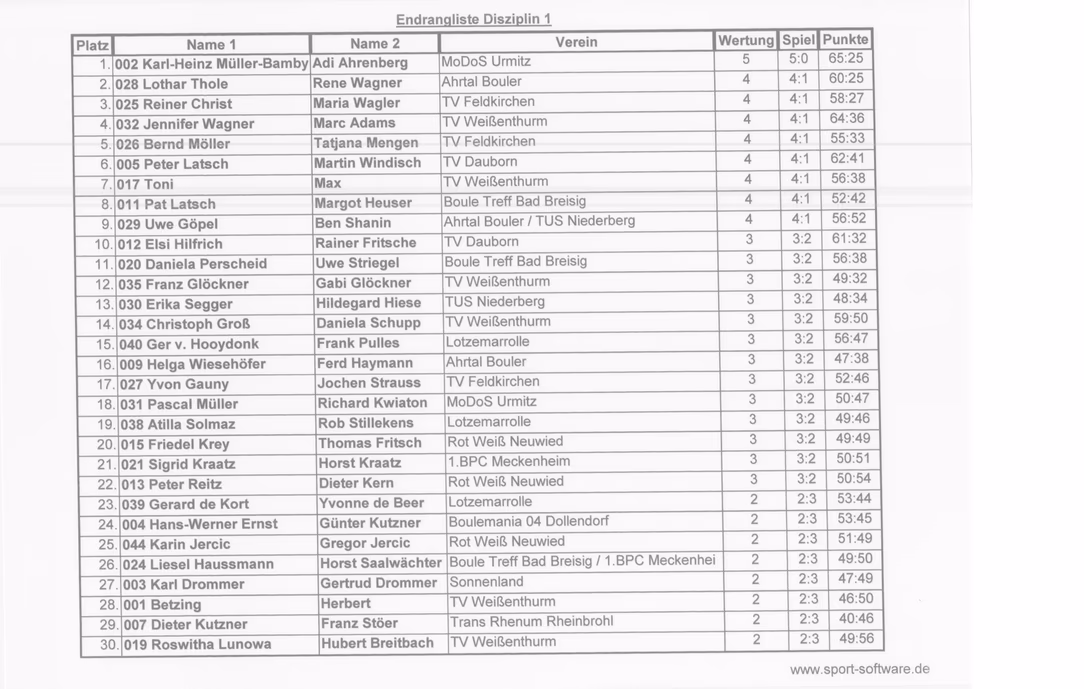 Endrangliste Disziplin 1

| Platz | Name 1 | Name 2 | Verein | Wertung | Spiel | Punkte |
|---|---|---|---|---|---|---|
| 1. | 002 Karl-Heinz Müller-Bamby | Adi Ahrenberg | MoDoS Urmitz | 5 | 5:0 | 65:25 |
| 2. | 028 Lothar Thole | Rene Wagner | Ahrtal Bouler | 4 | 4:1 | 60:25 |
| 3. | 025 Reiner Christ | Maria Wagler | TV Feldkirchen | 4 | 4:1 | 58:27 |
| 4. | 032 Jennifer Wagner | Marc Adams | TV Weißenthurm | 4 | 4:1 | 64:36 |
| 5. | 026 Bernd Möller | Tatjana Mengen | TV Feldkirchen | 4 | 4:1 | 55:33 |
| 6. | 005 Peter Latsch | Martin Windisch | TV Dauborn | 4 | 4:1 | 62:41 |
| 7. | 017 Toni | Max | TV Weißenthurm | 4 | 4:1 | 56:38 |
| 8. | 011 Pat Latsch | Margot Heuser | Boule Treff Bad Breisig | 4 | 4:1 | 52:42 |
| 9. | 029 Uwe Göpel | Ben Shanin | Ahrtal Bouler / TUS Niederberg | 4 | 4:1 | 56:52 |
| 10. | 012 Elsi Hilfrich | Rainer Fritsche | TV Dauborn | 3 | 3:2 | 61:32 |
| 11. | 020 Daniela Perscheid | Uwe Striegel | Boule Treff Bad Breisig | 3 | 3:2 | 56:38 |
| 12. | 035 Franz Glöckner | Gabi Glöckner | TV Weißenthurm | 3 | 3:2 | 49:32 |
| 13. | 030 Erika Segger | Hildegard Hiese | TUS Niederberg | 3 | 3:2 | 48:34 |
| 14. | 034 Christoph Groß | Daniela Schupp | TV Weißenthurm | 3 | 3:2 | 59:50 |
| 15. | 040 Ger v. Hooydonk | Frank Pulles | Lotzemarrolle | 3 | 3:2 | 56:47 |
| 16. | 009 Helga Wiesehöfer | Ferd Haymann | Ahrtal Bouler | 3 | 3:2 | 47:38 |
| 17. | 027 Yvon Gauny | Jochen Strauss | TV Feldkirchen | 3 | 3:2 | 52:46 |
| 18. | 031 Pascal Müller | Richard Kwiaton | MoDoS Urmitz | 3 | 3:2 | 50:47 |
| 19. | 038 Atilla Solmaz | Rob Stillekens | Lotzemarrolle | 3 | 3:2 | 49:46 |
| 20. | 015 Friedel Krey | Thomas Fritsch | Rot Weiß Neuwied | 3 | 3:2 | 49:49 |
| 21. | 021 Sigrid Kraatz | Horst Kraatz | 1.BPC Meckenheim | 3 | 3:2 | 50:51 |
| 22. | 013 Peter Reitz | Dieter Kern | Rot Weiß Neuwied | 3 | 3:2 | 50:54 |
| 23. | 039 Gerard de Kort | Yvonne de Beer | Lotzemarrolle | 2 | 2:3 | 53:44 |
| 24. | 004 Hans-Werner Ernst | Günter Kutzner | Boulemania 04 Dollendorf | 2 | 2:3 | 53:45 |
| 25. | 044 Karin Jercic | Gregor Jercic | Rot Weiß Neuwied | 2 | 2:3 | 51:49 |
| 26. | 024 Liesel Haussmann | Horst Saalwächter | Boule Treff Bad Breisig / 1.BPC Meckenhei | 2 | 2:3 | 49:50 |
| 27. | 003 Karl Drommer | Gertrud Drommer | Sonnenland | 2 | 2:3 | 47:49 |
| 28. | 001 Betzing | Herbert | TV Weißenthurm | 2 | 2:3 | 46:50 |
| 29. | 007 Dieter Kutzner | Franz Stöer | Trans Rhenum Rheinbrohl | 2 | 2:3 | 40:46 |
| 30. | 019 Roswitha Lunowa | Hubert Breitbach | TV Weißenthurm | 2 | 2:3 | 49:56 |

www.sport-software.de